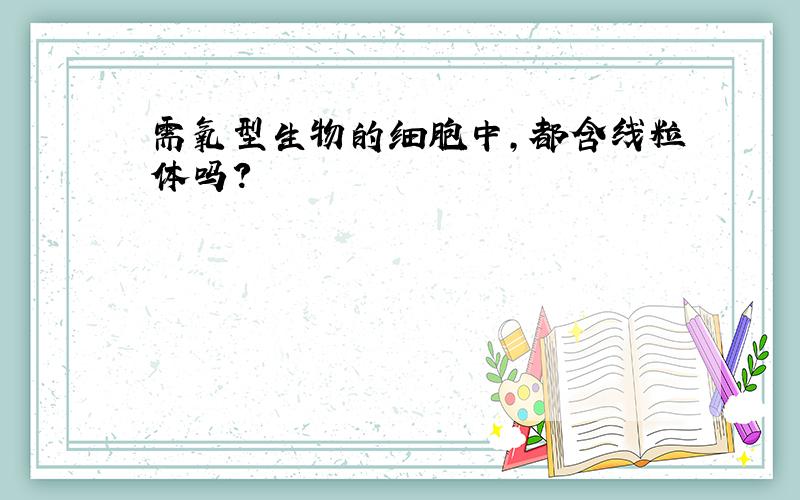 需氧型生物的细胞中,都含线粒体吗?